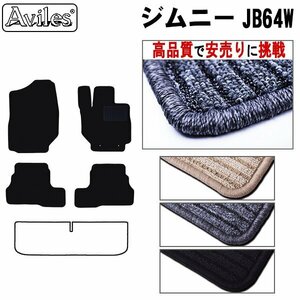 Aviles®

ジムニー JB64W

高品質で安売りに挑戦